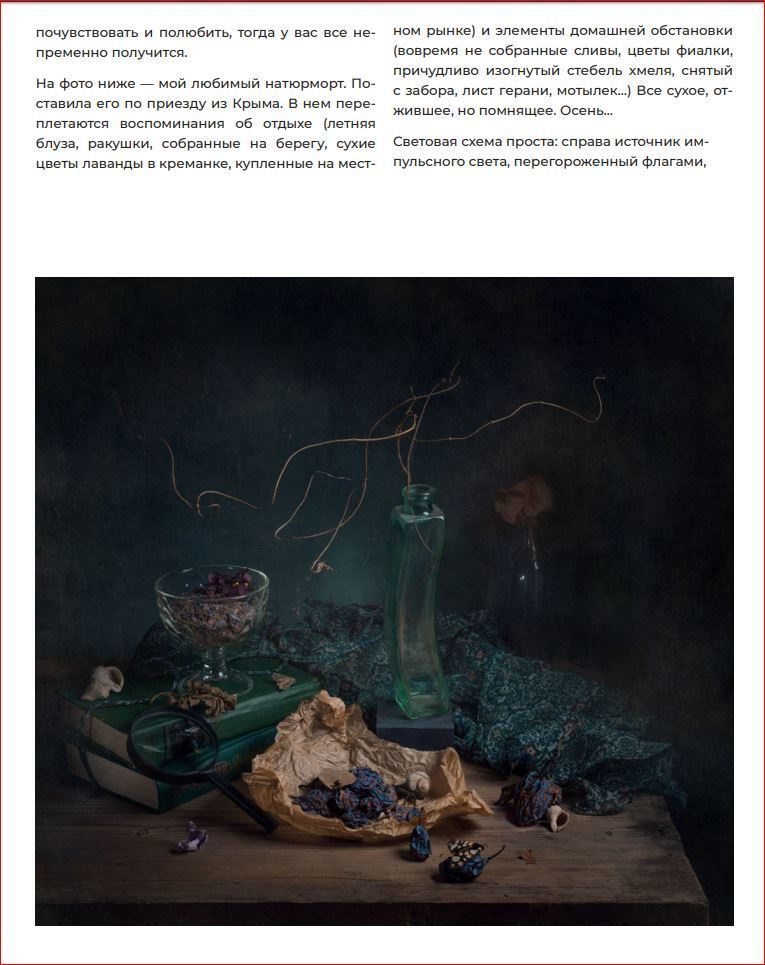 почувствовать и полюбить, тогда у вас все непременно получится.

На фото ниже — мой любимый натюрморт. Поставила его по приезду из Крыма. В нем переплетаются воспоминания об отдыхе (летняя блуза, ракушки, собранные на берегу, сухие цветы лаванды в креманке, купленные на местном рынке) и элементы домашней обстановки (вовремя не собранные сливы, цветы фиалки, причудливо изогнутый стебель хмеля, снятый с забора, лист герани, мотылек...) Все сухое, отжившее, но помнящее. Осень...

Световая схема проста: справа источник импульсного света, перегороженный флагами,